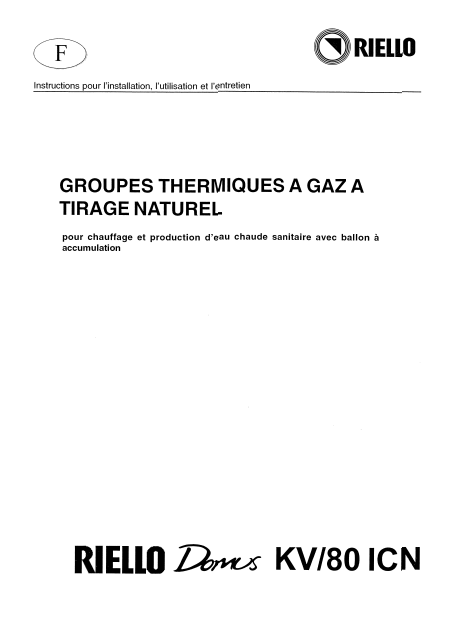 F

RIELLO

Instructions pour l'installation, l'utilisation et l'entretien

GROUPES THERMIQUES A GAZ A TIRAGE NATUREL

pour chauffage et production d'eau chaude sanitaire avec ballon à accumulation

RIELLO Domus KV/80 ICN